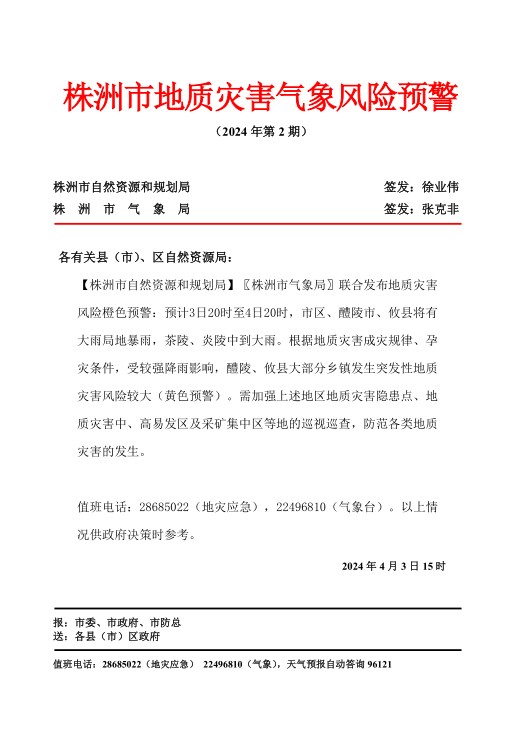 株洲市地质灾害气象风险预警

（2024 年第 2 期）

株洲市自然资源和规划局　　签发：徐业伟
株　洲　市　气　象　局　　签发：张克非

各有关县（市）、区自然资源局：

【株洲市自然资源和规划局】〖株洲市气象局〗联合发布地质灾害风险橙色预警：预计3日20时至4日20时，市区、醴陵市、攸县将有大雨局地暴雨，茶陵、炎陵中到大雨。根据地质灾害成灾规律、孕灾条件，受较强降雨影响，醴陵、攸县大部分乡镇发生突发性地质灾害风险较大（黄色预警）。需加强上述地区地质灾害隐患点、地质灾害中、高易发区及采矿集中区等地的巡视巡查，防范各类地质灾害的发生。

值班电话：28685022（地灾应急），22496810（气象台）。以上情况供政府决策时参考。

2024 年 4 月 3 日 15 时

报：市委、市政府、市防总
送：各县（市）区政府

值班电话：28685022（地灾应急） 22496810（气象），天气预报自动咨询 96121